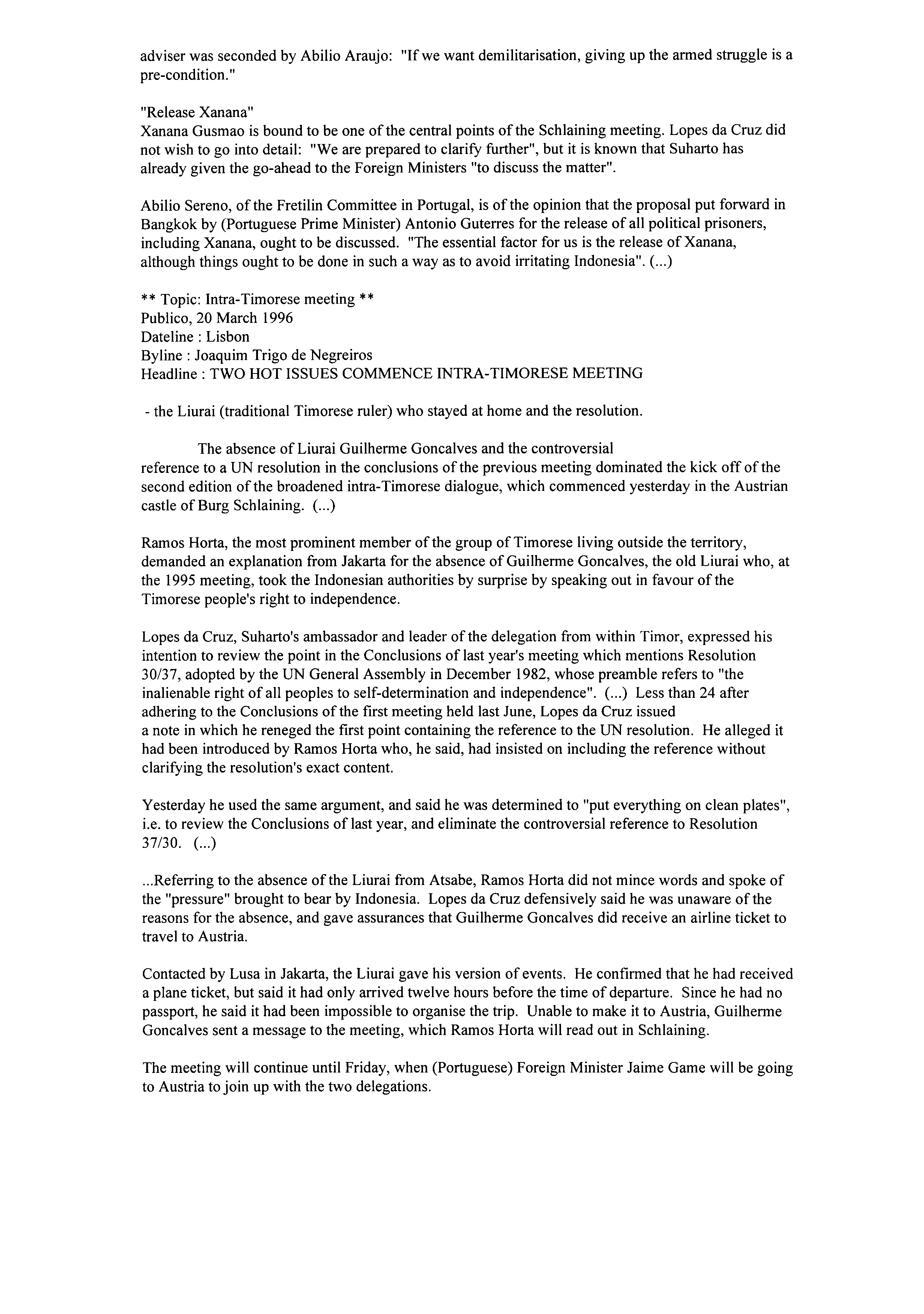 adviser was seconded by Abilio Araujo: "If we want demilitarisation, giving up the armed struggle is a pre-condition."

"Release Xanana"
Xanana Gusmao is bound to be one of the central points of the Schlaining meeting. Lopes da Cruz did not wish to go into detail: "We are prepared to clarify further", but it is known that Suharto has already given the go-ahead to the Foreign Ministers "to discuss the matter".

Abilio Sereno, of the Fretilin Committee in Portugal, is of the opinion that the proposal put forward in Bangkok by (Portuguese Prime Minister) Antonio Guterres for the release of all political prisoners, including Xanana, ought to be discussed. "The essential factor for us is the release of Xanana, although things ought to be done in such a way as to avoid irritating Indonesia". (...)

** Topic: Intra-Timorese meeting **
Publico, 20 March 1996
Dateline : Lisbon
Byline : Joaquim Trigo de Negreiros
Headline : TWO HOT ISSUES COMMENCE INTRA-TIMORESE MEETING

- the Liurai (traditional Timorese ruler) who stayed at home and the resolution.

The absence of Liurai Guilherme Goncalves and the controversial reference to a UN resolution in the conclusions of the previous meeting dominated the kick off of the second edition of the broadened intra-Timorese dialogue, which commenced yesterday in the Austrian castle of Burg Schlaining. (...)

Ramos Horta, the most prominent member of the group of Timorese living outside the territory, demanded an explanation from Jakarta for the absence of Guilherme Goncalves, the old Liurai who, at the 1995 meeting, took the Indonesian authorities by surprise by speaking out in favour of the Timorese people's right to independence.

Lopes da Cruz, Suharto's ambassador and leader of the delegation from within Timor, expressed his intention to review the point in the Conclusions of last year's meeting which mentions Resolution 30/37, adopted by the UN General Assembly in December 1982, whose preamble refers to "the inalienable right of all peoples to self-determination and independence". (...) Less than 24 after adhering to the Conclusions of the first meeting held last June, Lopes da Cruz issued a note in which he reneged the first point containing the reference to the UN resolution. He alleged it had been introduced by Ramos Horta who, he said, had insisted on including the reference without clarifying the resolution's exact content.

Yesterday he used the same argument, and said he was determined to "put everything on clean plates", i.e. to review the Conclusions of last year, and eliminate the controversial reference to Resolution 37/30. (...)

...Referring to the absence of the Liurai from Atsabe, Ramos Horta did not mince words and spoke of the "pressure" brought to bear by Indonesia. Lopes da Cruz defensively said he was unaware of the reasons for the absence, and gave assurances that Guilherme Goncalves did receive an airline ticket to travel to Austria.

Contacted by Lusa in Jakarta, the Liurai gave his version of events. He confirmed that he had received a plane ticket, but said it had only arrived twelve hours before the time of departure. Since he had no passport, he said it had been impossible to organise the trip. Unable to make it to Austria, Guilherme Goncalves sent a message to the meeting, which Ramos Horta will read out in Schlaining.

The meeting will continue until Friday, when (Portuguese) Foreign Minister Jaime Game will be going to Austria to join up with the two delegations.